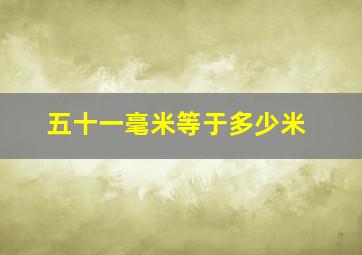 五十一毫米等于多少米